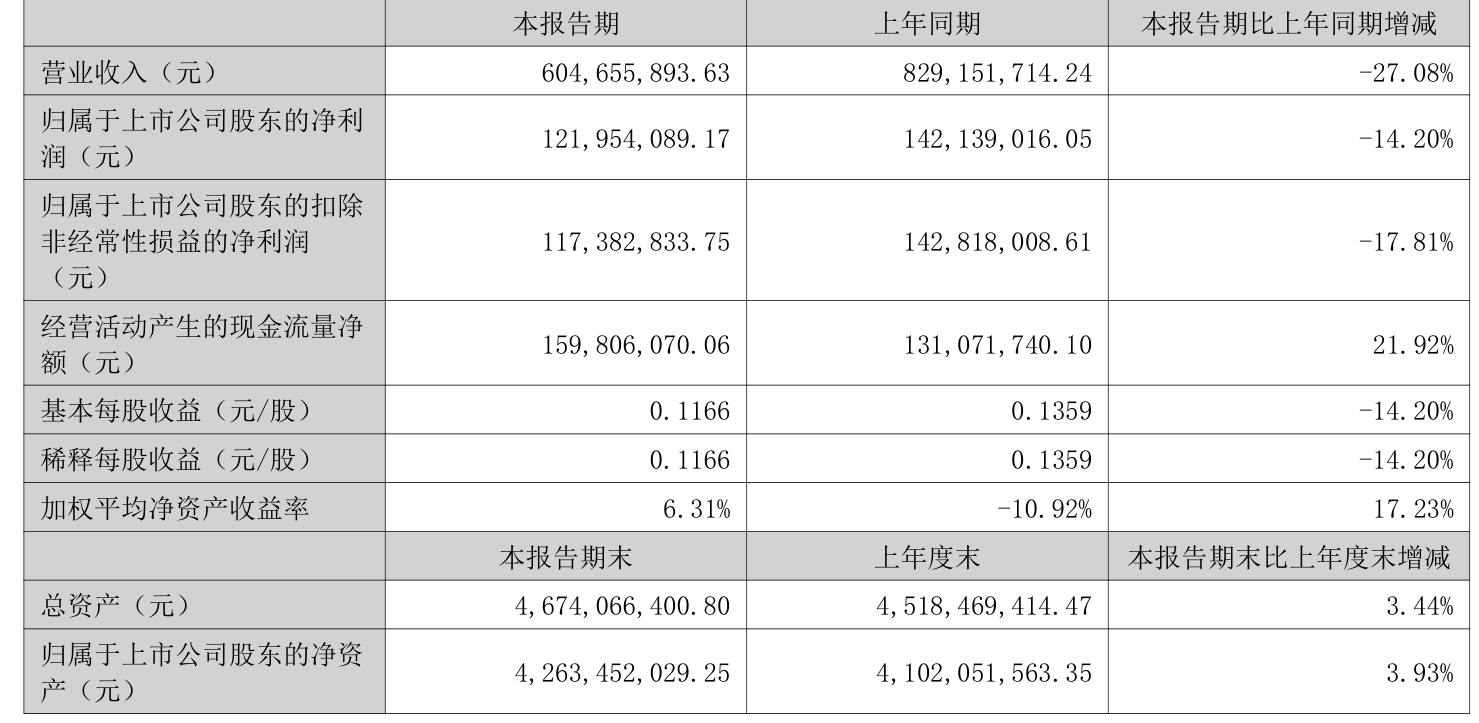 |  | 本报告期 | 上年同期 | 本报告期比上年同期增减 |
|---|---|---|---|
| 营业收入（元） | 604,655,893.63 | 829,151,714.24 | -27.08% |
| 归属于上市公司股东的净利润（元） | 121,954,089.17 | 142,139,016.05 | -14.20% |
| 归属于上市公司股东的扣除非经常性损益的净利润（元） | 117,382,833.75 | 142,818,008.61 | -17.81% |
| 经营活动产生的现金流量净额（元） | 159,806,070.06 | 131,071,740.10 | 21.92% |
| 基本每股收益（元/股） | 0.1166 | 0.1359 | -14.20% |
| 稀释每股收益（元/股） | 0.1166 | 0.1359 | -14.20% |
| 加权平均净资产收益率 | 6.31% | -10.92% | 17.23% |
|  | 本报告期末 | 上年度末 | 本报告期末比上年度末增减 |
| 总资产（元） | 4,674,066,400.80 | 4,518,469,414.47 | 3.44% |
| 归属于上市公司股东的净资产（元） | 4,263,452,029.25 | 4,102,051,563.35 | 3.93% |